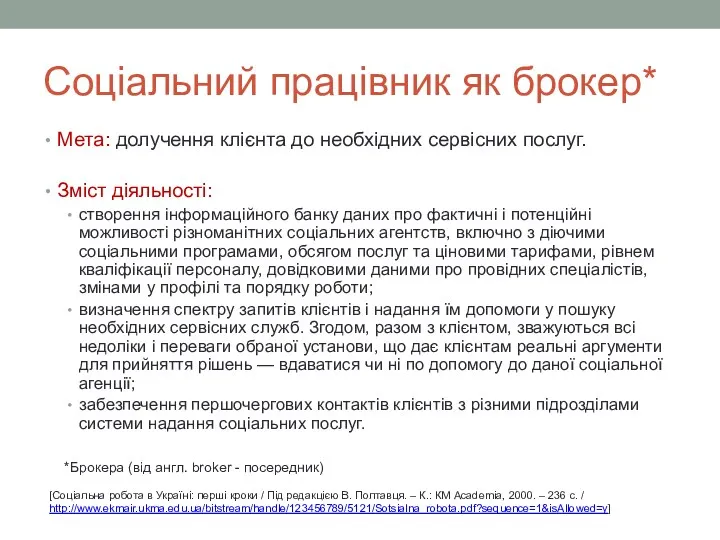 Соціальний працівник як брокер*

• Мета: долучення клієнта до необхідних сервісних послуг.

• Зміст діяльності:
  • створення інформаційного банку даних про фактичні і потенційні можливості різноманітних соціальних агентств, включно з діючими соціальними програмами, обсягом послуг та ціновими тарифами, рівнем кваліфікації персоналу, довідковими даними про провідних спеціалістів, змінами у профілі та порядку роботи;
  • визначення спектру запитів клієнтів і надання їм допомоги у пошуку необхідних сервісних служб. Згодом, разом з клієнтом, зважуються всі недоліки і переваги обраної установи, що дає клієнтам реальні аргументи для прийняття рішень — вдаватися чи ні по допомогу до даної соціальної агенції;
  • забезпечення першочергових контактів клієнтів з різними підрозділами системи надання соціальних послуг.

*Брокера (від англ. broker - посередник)

[Соціальна робота в Україні: перші кроки / Під редакцією В. Полтавця. – К.: КМ Academia, 2000. – 236 с. / http://www.ekmair.ukma.edu.ua/bitstream/handle/123456789/5121/Sotsialna_robota.pdf?sequence=1&isAllowed=y]